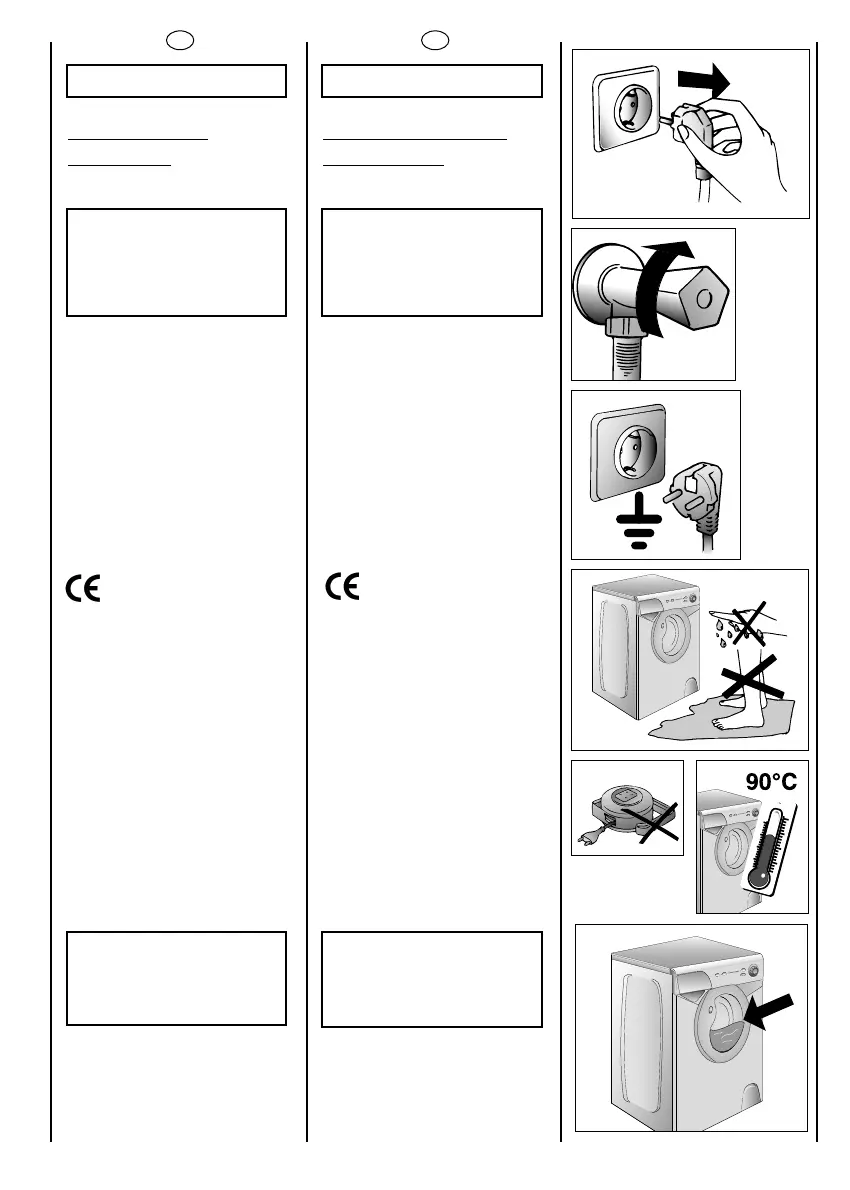 90°C